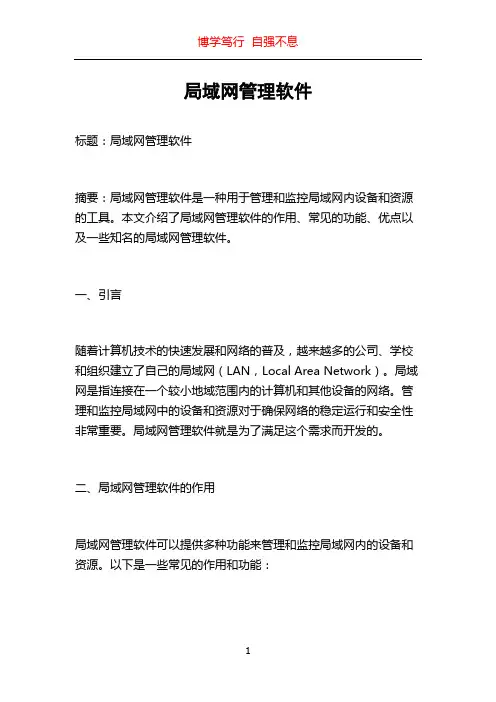 博学笃行 自强不息

局域网管理软件

标题：局域网管理软件

摘要：局域网管理软件是一种用于管理和监控局域网内设备和资源的工具。本文介绍了局域网管理软件的作用、常见的功能、优点以及一些知名的局域网管理软件。

一、引言

随着计算机技术的快速发展和网络的普及，越来越多的公司、学校和组织建立了自己的局域网（LAN，Local Area Network）。局域网是指连接在一个较小地域范围内的计算机和其他设备的网络。管理和监控局域网中的设备和资源对于确保网络的稳定运行和安全性非常重要。局域网管理软件就是为了满足这个需求而开发的。

二、局域网管理软件的作用

局域网管理软件可以提供多种功能来管理和监控局域网内的设备和资源。以下是一些常见的作用和功能：

1